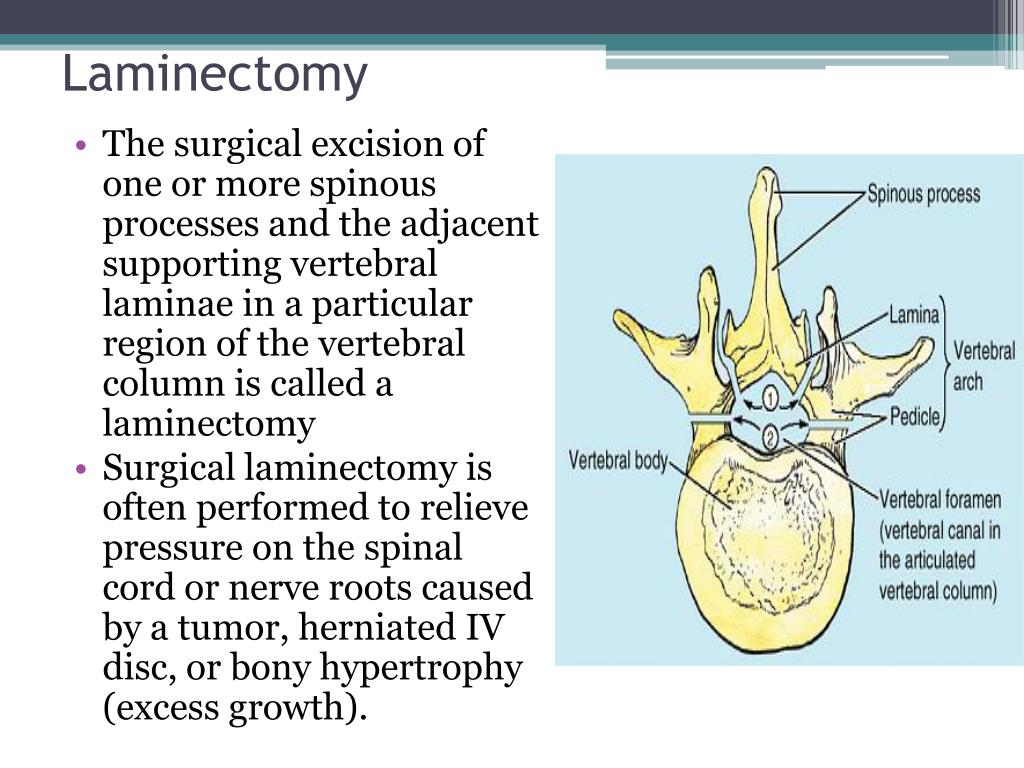 Laminectomy

• The surgical excision of one or more spinous processes and the adjacent supporting vertebral laminae in a particular region of the vertebral column is called a laminectomy
• Surgical laminectomy is often performed to relieve pressure on the spinal cord or nerve roots caused by a tumor, herniated IV disc, or bony hypertrophy (excess growth).

Spinous process
Lamina
Vertebral arch
Pedicle
1
2
Vertebral body
Vertebral foramen (vertebral canal in the articulated vertebral column)